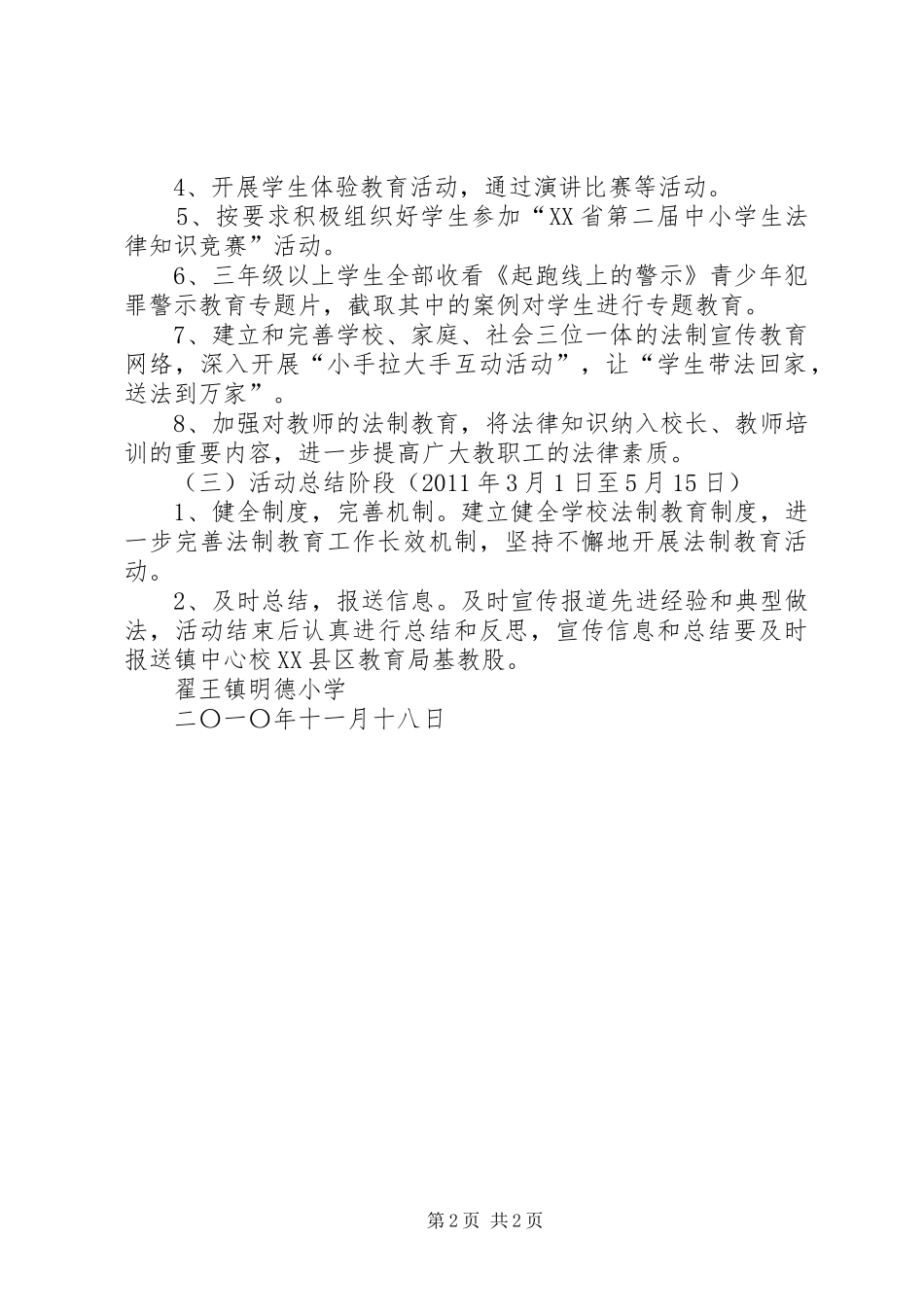 4、开展学生体验教育活动，通过演讲比赛等活动。

5、按要求积极组织好学生参加“XX省第二届中小学生法律知识竞赛”活动。

6、三年级以上学生全部收看《起跑线上的警示》青少年犯罪警示教育专题片，截取其中的案例对学生进行专题教育。

7、建立和完善学校、家庭、社会三位一体的法制宣传教育网络，深入开展“小手拉大手互动活动”，让“学生带法回家，送法到万家”。

8、加强对教师的法制教育，将法律知识纳入校长、教师培训的重要内容，进一步提高广大教职工的法律素质。

（三）活动总结阶段（2011年3月1日至5月15日）

1、健全制度，完善机制。建立健全学校法制教育制度，进一步完善法制教育工作长效机制，坚持不懈地开展法制教育活动。

2、及时总结，报送信息。及时宣传报道先进经验和典型做法，活动结束后认真进行总结和反思，宣传信息和总结要及时报送镇中心校XX县区教育局基教股。

翟王镇明德小学

二〇一〇年十一月十八日

第2页 共2页